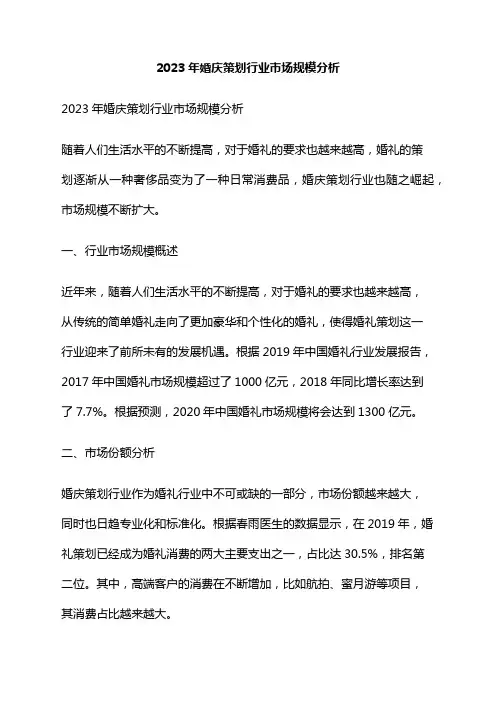 2023 年婚庆策划行业市场规模分析

2023 年婚庆策划行业市场规模分析

随着人们生活水平的不断提高，对于婚礼的要求也越来越高，婚礼的策划逐渐从一种奢侈品变为了一种日常消费品，婚庆策划行业也随之崛起，市场规模不断扩大。

一、行业市场规模概述

近年来，随着人们生活水平的不断提高，对于婚礼的要求也越来越高，从传统的简单婚礼走向了更加豪华和个性化的婚礼，使得婚礼策划这一行业迎来了前所未有的发展机遇。根据 2019 年中国婚礼行业发展报告，2017 年中国婚礼市场规模超过了 1000 亿元，2018 年同比增长率达到了 7.7%。根据预测，2020 年中国婚礼市场规模将会达到 1300 亿元。

二、市场份额分析

婚庆策划行业作为婚礼行业中不可或缺的一部分，市场份额越来越大，同时也日趋专业化和标准化。根据春雨医生的数据显示，在 2019 年，婚礼策划已经成为婚礼消费的两大主要支出之一，占比达 30.5%，排名第二位。其中，高端客户的消费在不断增加，比如航拍、蜜月游等项目，其消费占比越来越大。